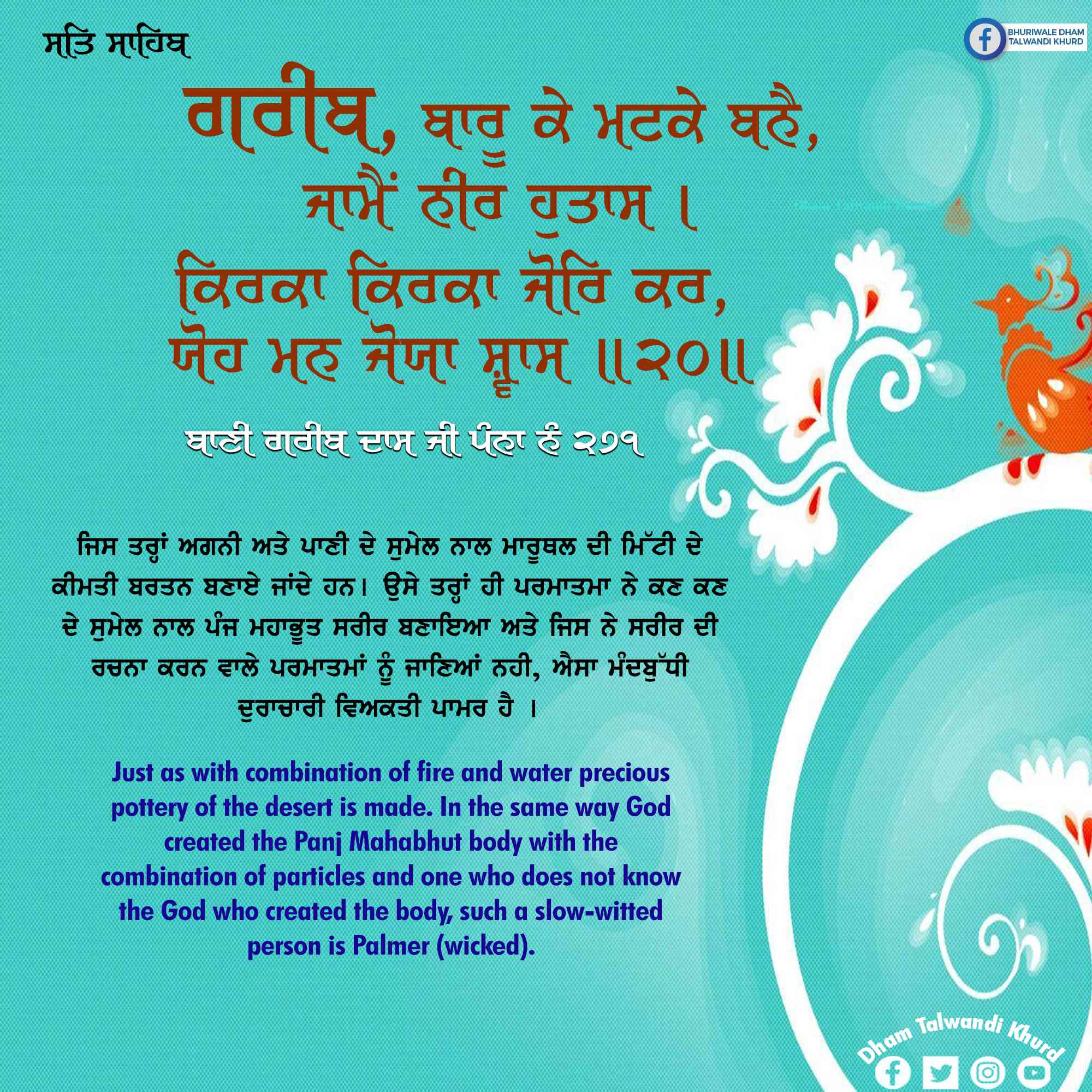 ਸਤਿ ਸਾਹਿਬ

BHURIWALE DHAM
TALWANDI KHURD

ਗਰੀਬ, ਬਾਰੂ ਕੇ ਮਟਕੇ ਬਨੈ,
ਜਾਮੈਂ ਨੀਰ ਹੁਤਾਸ ।
ਕਿਰਕਾ ਕਿਰਕਾ ਜੋਰਿ ਕਰ,
ਯੋਹ ਮਨ ਜੋਯਾ ਸ੍ਵਾਸ ॥੨੦॥

ਬਾਣੀ ਗਰੀਬ ਦਾਸ ਜੀ ਪੰਨਾ ਨੰ ੨੭੧

ਜਿਸ ਤਰ੍ਹਾਂ ਅਗਨੀ ਅਤੇ ਪਾਣੀ ਦੇ ਸੁਮੇਲ ਨਾਲ ਮਾਰੂਥਲ ਦੀ ਮਿੱਟੀ ਦੇ ਕੀਮਤੀ ਬਰਤਨ ਬਣਾਏ ਜਾਂਦੇ ਹਨ। ਉਸੇ ਤਰ੍ਹਾਂ ਹੀ ਪਰਮਾਤਮਾ ਨੇ ਕਣ ਕਣ ਦੇ ਸੁਮੇਲ ਨਾਲ ਪੰਜ ਮਹਾਭੂਤ ਸਰੀਰ ਬਣਾਇਆ ਅਤੇ ਜਿਸ ਨੇ ਸਰੀਰ ਦੀ ਰਚਨਾ ਕਰਨ ਵਾਲੇ ਪਰਮਾਤਮਾਂ ਨੂੰ ਜਾਣਿਆਂ ਨਹੀ, ਐਸਾ ਮੰਦਬੁੱਧੀ ਦੁਰਾਚਾਰੀ ਵਿਅਕਤੀ ਪਾਮਰ ਹੈ ।

Just as with combination of fire and water precious pottery of the desert is made. In the same way God created the Panj Mahabhut body with the combination of particles and one who does not know the God who created the body, such a slow-witted person is Palmer (wicked).

Dham Talwandi Khurd